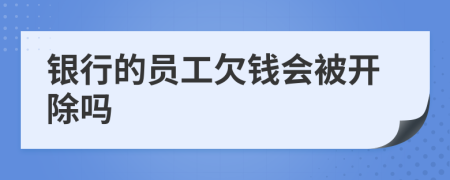 银行的员工欠钱会被开除吗